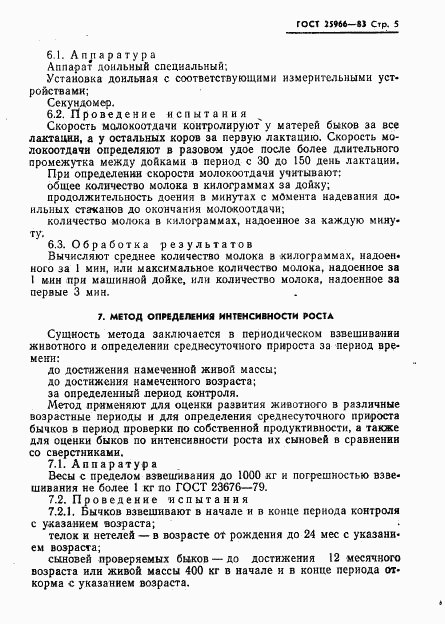 ГОСТ 25966—83 Стр. 5

6.1. Аппаратура
Аппарат доильный специальный;
Установка доильная с соответствующими измерительными устройствами;
Секундомер.
6.2. Проведение испытания
Скорость молокоотдачи контролируют у матерей быков за все лактации, а у остальных коров за первую лактацию. Скорость молокоотдачи определяют в разовом удое после более длительного промежутка между дойками в период с 30 до 150 день лактации.
При определении скорости молокоотдачи учитывают:
общее количество молока в килограммах за дойку;
продолжительность доения в минутах с момента надевания доильных стаканов до окончания молокоотдачи;
количество молока в килограммах, надоенное за каждую минуту.
6.3. Обработка результатов
Вычисляют среднее количество молока в килограммах, надоенного за 1 мин, или максимальное количество молока, надоенное за 1 мин при машинной дойке, или количество молока, надоенное за первые 3 мин.

7. МЕТОД ОПРЕДЕЛЕНИЯ ИНТЕНСИВНОСТИ РОСТА

Сущность метода заключается в периодическом взвешивании животного и определении среднесуточного прироста за период времени:
до достижения намеченной живой массы;
до достижения намеченного возраста;
за определенный период контроля.
Метод применяют для оценки развития животного в различные возрастные периоды и для определения среднесуточного прироста бычков в период проверки по собственной продуктивности, а также для оценки быков по интенсивности роста их сыновей в сравнении со сверстниками.
7.1. Аппаратура
Весы с пределом взвешивания до 1000 кг и погрешностью взвешивания не более 1 кг по ГОСТ 23676—79.
7.2. Проведение испытания
7.2.1. Бычков взвешивают в начале и в конце периода контроля с указанием возраста;
телок и нетелей — в возрасте от рождения до 24 мес с указанием возраста;
сыновей проверяемых быков — до достижения 12 месячного возраста или живой массы 400 кг в начале и в конце периода откорма с указанием возраста.